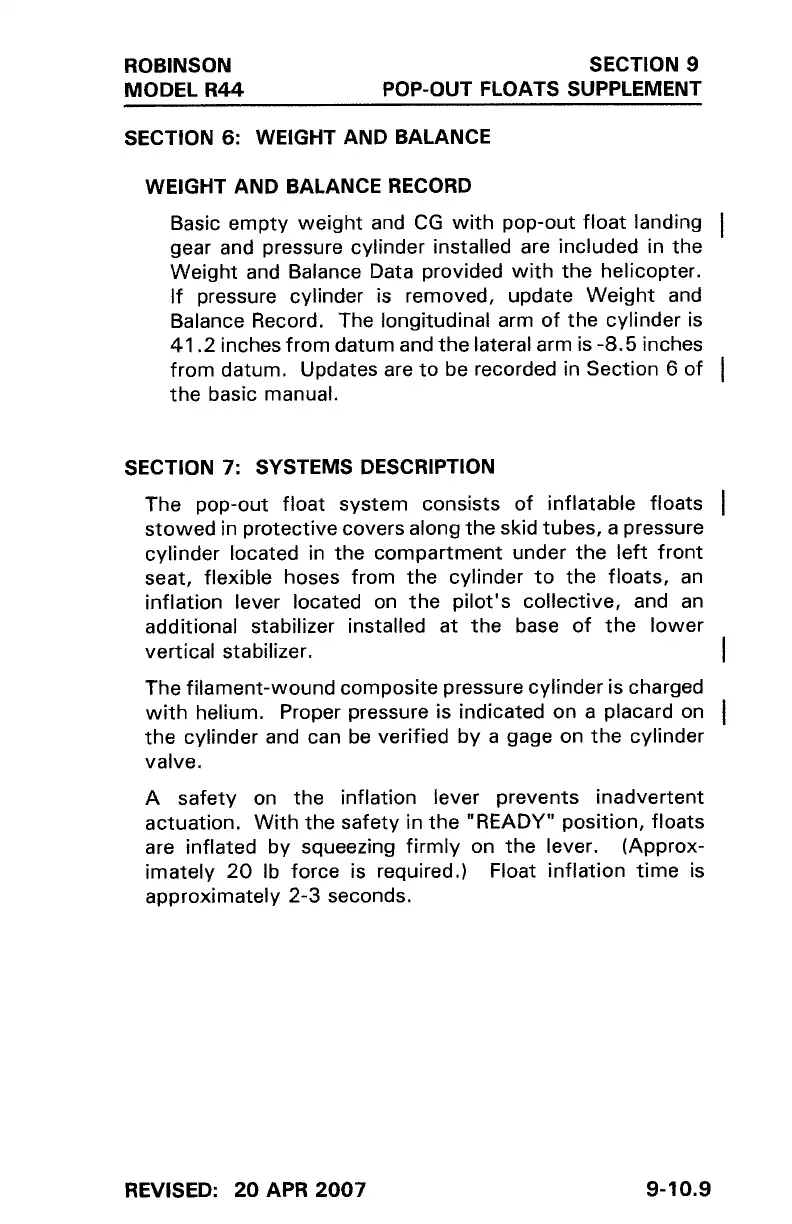 ROBINSON
MODEL R44

SECTION 9
POP-OUT FLOATS SUPPLEMENT

SECTION 6: WEIGHT AND BALANCE

WEIGHT AND BALANCE RECORD

Basic empty weight and CG with pop-out float landing gear and pressure cylinder installed are included in the Weight and Balance Data provided with the helicopter. If pressure cylinder is removed, update Weight and Balance Record. The longitudinal arm of the cylinder is 41.2 inches from datum and the lateral arm is -8.5 inches from datum. Updates are to be recorded in Section 6 of the basic manual.

SECTION 7: SYSTEMS DESCRIPTION

The pop-out float system consists of inflatable floats stowed in protective covers along the skid tubes, a pressure cylinder located in the compartment under the left front seat, flexible hoses from the cylinder to the floats, an inflation lever located on the pilot's collective, and an additional stabilizer installed at the base of the lower vertical stabilizer.

The filament-wound composite pressure cylinder is charged with helium. Proper pressure is indicated on a placard on the cylinder and can be verified by a gage on the cylinder valve.

A safety on the inflation lever prevents inadvertent actuation. With the safety in the "READY" position, floats are inflated by squeezing firmly on the lever. (Approximately 20 lb force is required.) Float inflation time is approximately 2-3 seconds.

REVISED: 20 APR 2007

9-10.9